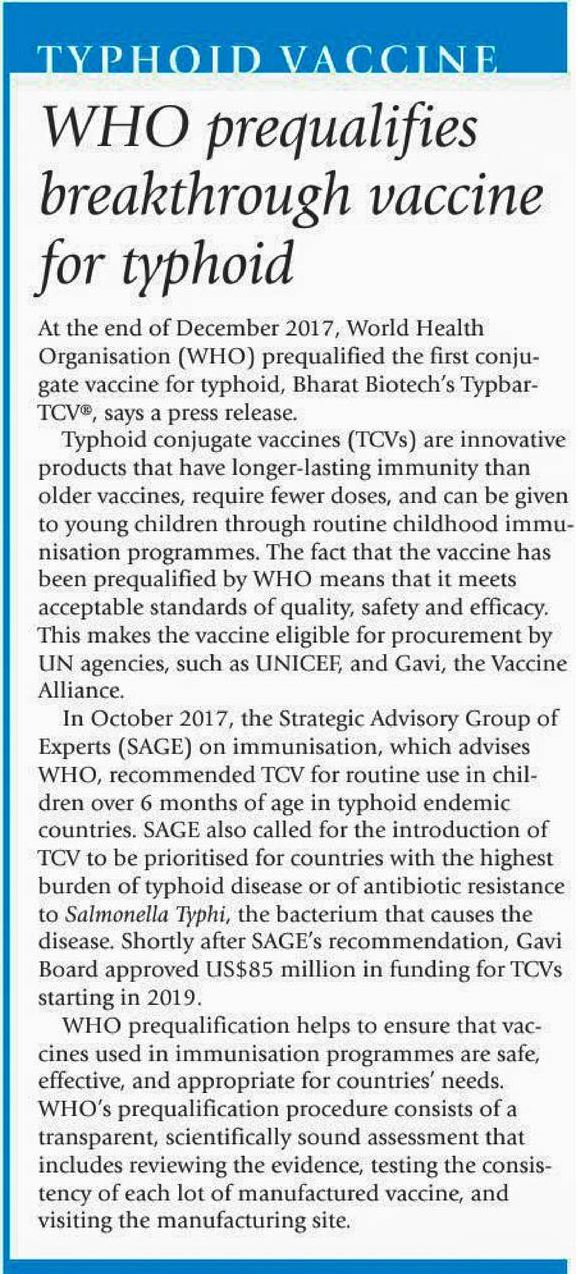 TYPHOID VACCINE

WHO prequalifies breakthrough vaccine for typhoid

At the end of December 2017, World Health Organisation (WHO) prequalified the first conjugate vaccine for typhoid, Bharat Biotech's Typbar-TCV®, says a press release.

Typhoid conjugate vaccines (TCVs) are innovative products that have longer-lasting immunity than older vaccines, require fewer doses, and can be given to young children through routine childhood immunisation programmes. The fact that the vaccine has been prequalified by WHO means that it meets acceptable standards of quality, safety and efficacy. This makes the vaccine eligible for procurement by UN agencies, such as UNICEF, and Gavi, the Vaccine Alliance.

In October 2017, the Strategic Advisory Group of Experts (SAGE) on immunisation, which advises WHO, recommended TCV for routine use in children over 6 months of age in typhoid endemic countries. SAGE also called for the introduction of TCV to be prioritised for countries with the highest burden of typhoid disease or of antibiotic resistance to Salmonella Typhi, the bacterium that causes the disease. Shortly after SAGE's recommendation, Gavi Board approved US$85 million in funding for TCVs starting in 2019.

WHO prequalification helps to ensure that vaccines used in immunisation programmes are safe, effective, and appropriate for countries' needs. WHO's prequalification procedure consists of a transparent, scientifically sound assessment that includes reviewing the evidence, testing the consistency of each lot of manufactured vaccine, and visiting the manufacturing site.